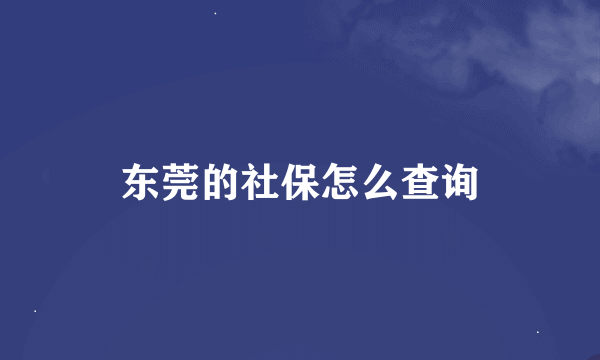 东莞的社保怎么查询